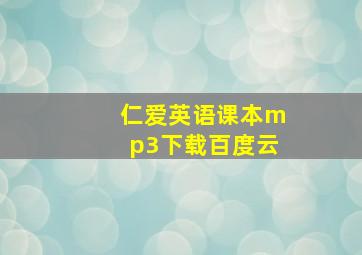 仁爱英语课本mp3下载百度云